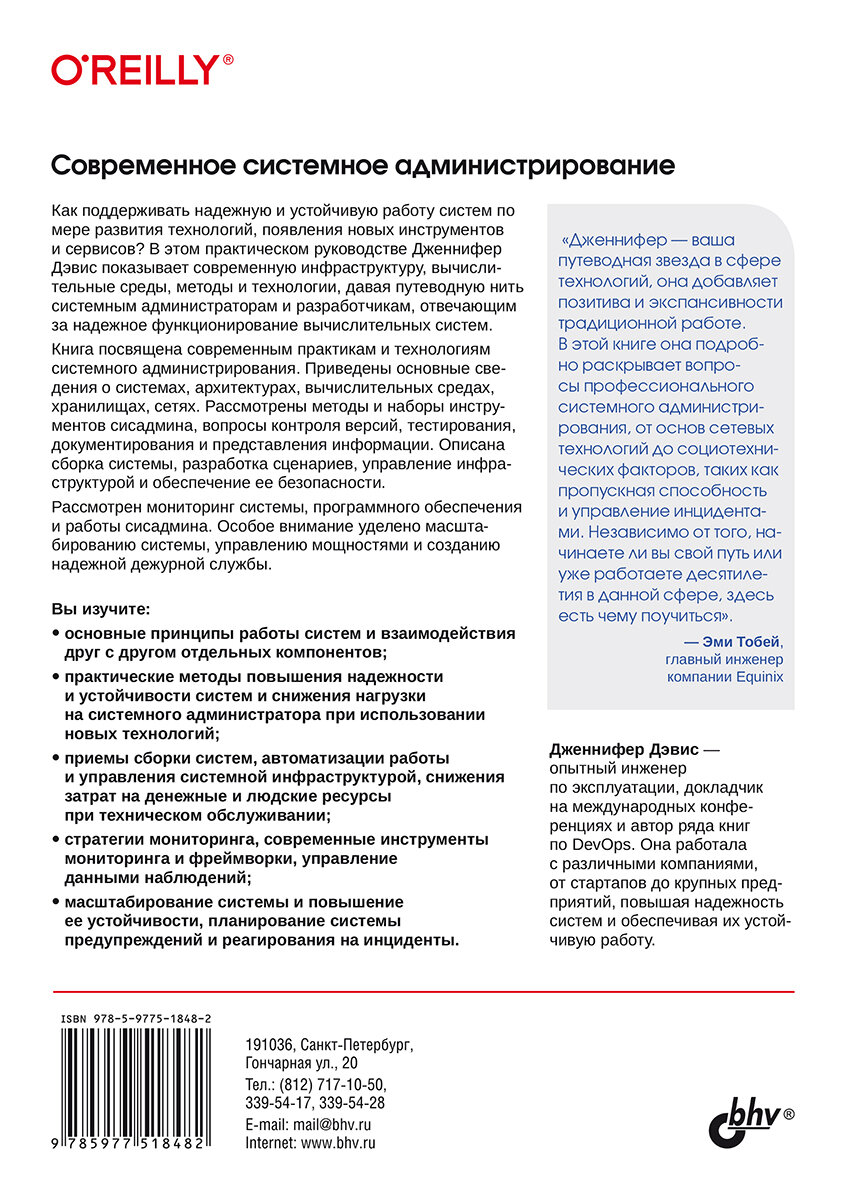 O'REILLY®

Современное системное администрирование

Как поддерживать надежную и устойчивую работу систем по мере развития технологий, появления новых инструментов и сервисов? В этом практическом руководстве Дженнифер Дэвис показывает современную инфраструктуру, вычислительные среды, методы и технологии, давая путеводную нить системным администраторам и разработчикам, отвечающим за надежное функционирование вычислительных систем.

Книга посвящена современным практикам и технологиям системного администрирования. Приведены основные сведения о системах, архитектурах, вычислительных средах, хранилищах, сетях. Рассмотрены методы и наборы инструментов сисадмина, вопросы контроля версий, тестирования, документирования и представления информации. Описана сборка системы, разработка сценариев, управление инфраструктурой и обеспечение ее безопасности.

Рассмотрен мониторинг системы, программного обеспечения и работы сисадмина. Особое внимание уделено масштабированию системы, управлению мощностями и созданию надежной дежурной службы.

Вы изучите:

• основные принципы работы систем и взаимодействия друг с другом отдельных компонентов;

• практические методы повышения надежности и устойчивости систем и снижения нагрузки на системного администратора при использовании новых технологий;

• приемы сборки систем, автоматизации работы и управления системной инфраструктурой, снижения затрат на денежные и людские ресурсы при техническом обслуживании;

• стратегии мониторинга, современные инструменты мониторинга и фреймворки, управление данными наблюдений;

• масштабирование системы и повышение ее устойчивости, планирование системы предупреждений и реагирования на инциденты.

«Дженнифер — ваша путеводная звезда в сфере технологий, она добавляет позитива и экспансивности традиционной работе. В этой книге она подробно раскрывает вопросы профессионального системного администрирования, от основ сетевых технологий до социотехнических факторов, таких как пропускная способность и управление инцидентами. Независимо от того, начинаете ли вы свой путь или уже работаете десятилетия в данной сфере, здесь есть чему поучиться».

— Эми Тобей, главный инженер компании Equinix

Дженнифер Дэвис — опытный инженер по эксплуатации, докладчик на международных конференциях и автор ряда книг по DevOps. Она работала с различными компаниями, от стартапов до крупных предприятий, повышая надежность систем и обеспечивая их устойчивую работу.

ISBN 978-5-9775-1848-2

9 785977 518482

191036, Санкт-Петербург, Гончарная ул., 20
Тел.: (812) 717-10-50, 339-54-17, 339-54-28
E-mail: mail@bhv.ru
Internet: www.bhv.ru

bhv®